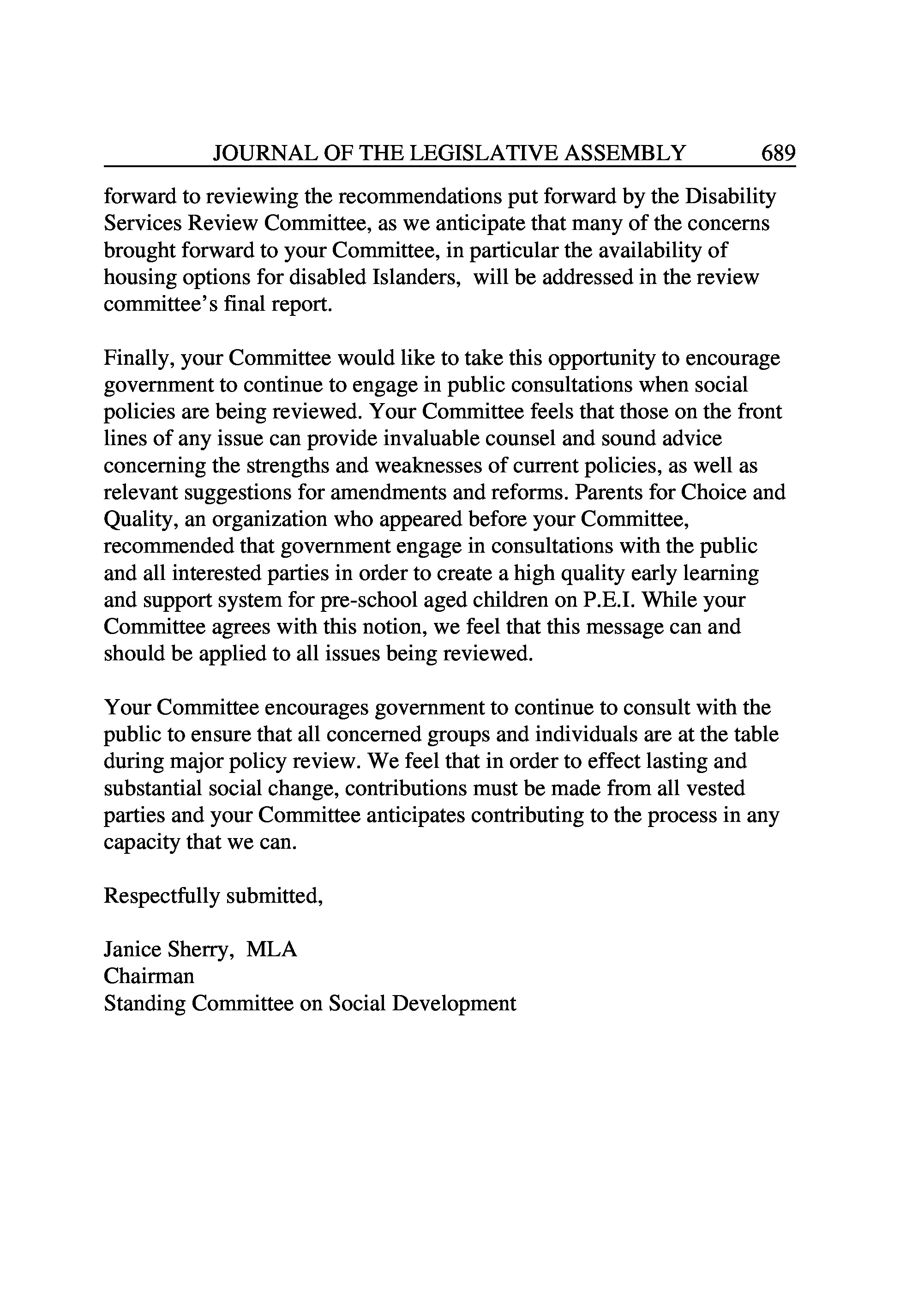 JOURNAL OF THE LEGISLATIVE ASSEMBLY 689

forward to reviewing the recommendations put forward by the Disability Services Review Committee, as we anticipate that many of the concerns brought forward to your Committee, in particular the availability of housing options for disabled Islanders, will be addressed in the review committee's final report.

Finally, your Committee would like to take this opportunity to encourage government to continue to engage in public consultations when social policies are being reviewed. Your Committee feels that those on the front lines of any issue can provide invaluable counsel and sound advice concerning the strengths and weaknesses of current policies, as well as relevant suggestions for amendments and reforms. Parents for Choice and Quality, an organization who appeared before your Committee, recommended that government engage in consultations with the public and all interested parties in order to create a high quality early learning and support system for pre-school aged children on P.E.I. While your Committee agrees with this notion, we feel that this message can and should be applied to all issues being reviewed.

Your Committee encourages government to continue to consult with the public to ensure that all concerned groups and individuals are at the table during major policy review. We feel that in order to effect lasting and substantial social change, contributions must be made from all vested parties and your Committee anticipates contributing to the process in any capacity that we can.

Respectfully submitted,

Janice Sherry, MLA
Chairman
Standing Committee on Social Development